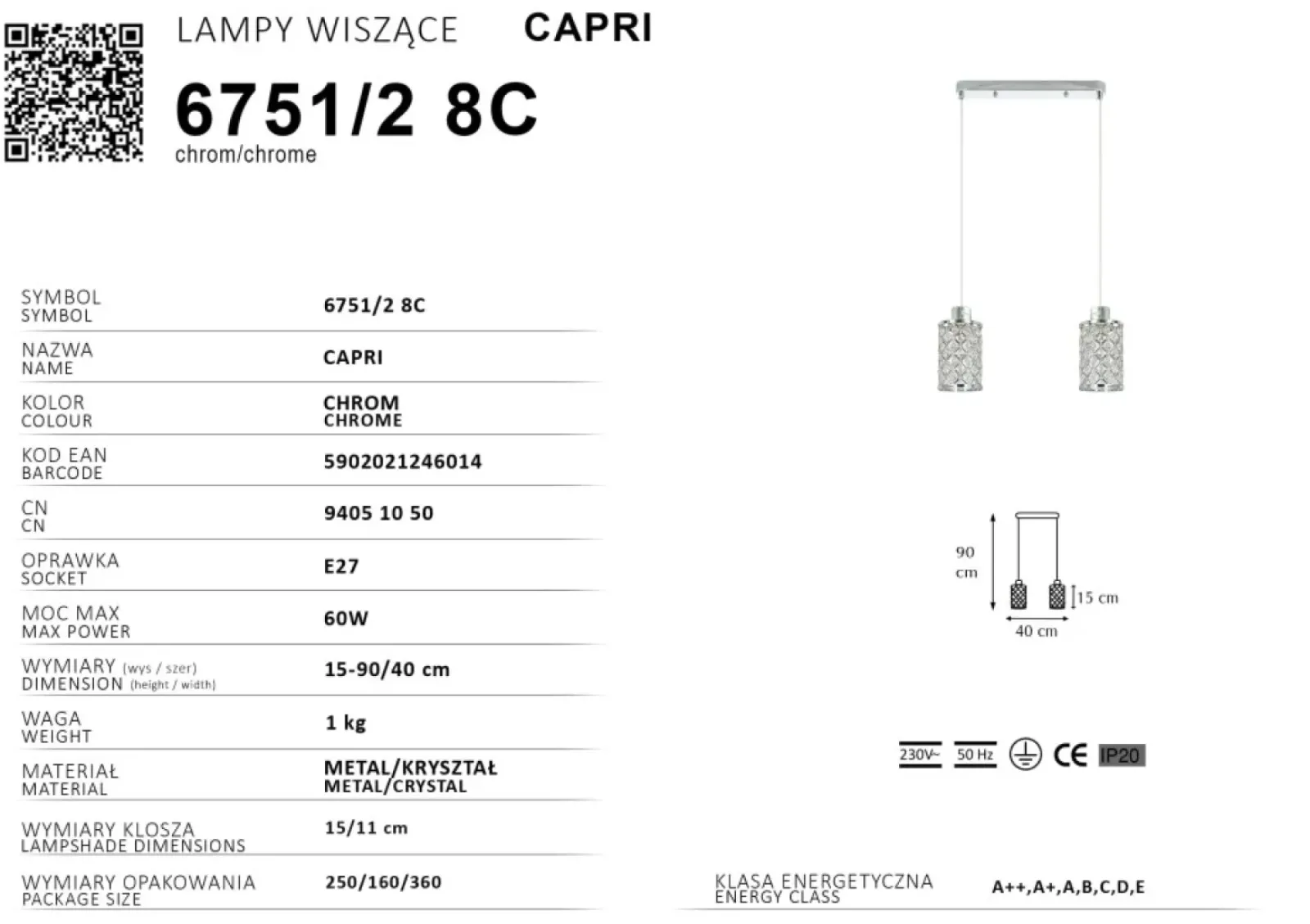 LAMPY WISZĄCE CAPRI

6751/2 8C

chrom/chrome

| | |
|---|---|
| SYMBOL SYMBOL | 6751/2 8C |
| NAZWA NAME | CAPRI |
| KOLOR COLOUR | CHROM CHROME |
| KOD EAN BARCODE | 5902021246014 |
| CN CN | 9405 10 50 |
| OPRAWKA SOCKET | E27 |
| MOC MAX MAX POWER | 60W |
| WYMIARY (wys / szer) DIMENSION (height / width) | 15-90/40 cm |
| WAGA WEIGHT | 1 kg |
| MATERIAŁ MATERIAL | METAL/KRYSZTAŁ METAL/CRYSTAL |
| WYMIARY KLOSZA LAMPSHADE DIMENSIONS | 15/11 cm |
| WYMIARY OPAKOWANIA PACKAGE SIZE | 250/160/360 |

90 cm

15 cm

40 cm

230V~ 50 Hz CE IP20

KLASA ENERGETYCZNA ENERGY CLASS A++,A+,A,B,C,D,E